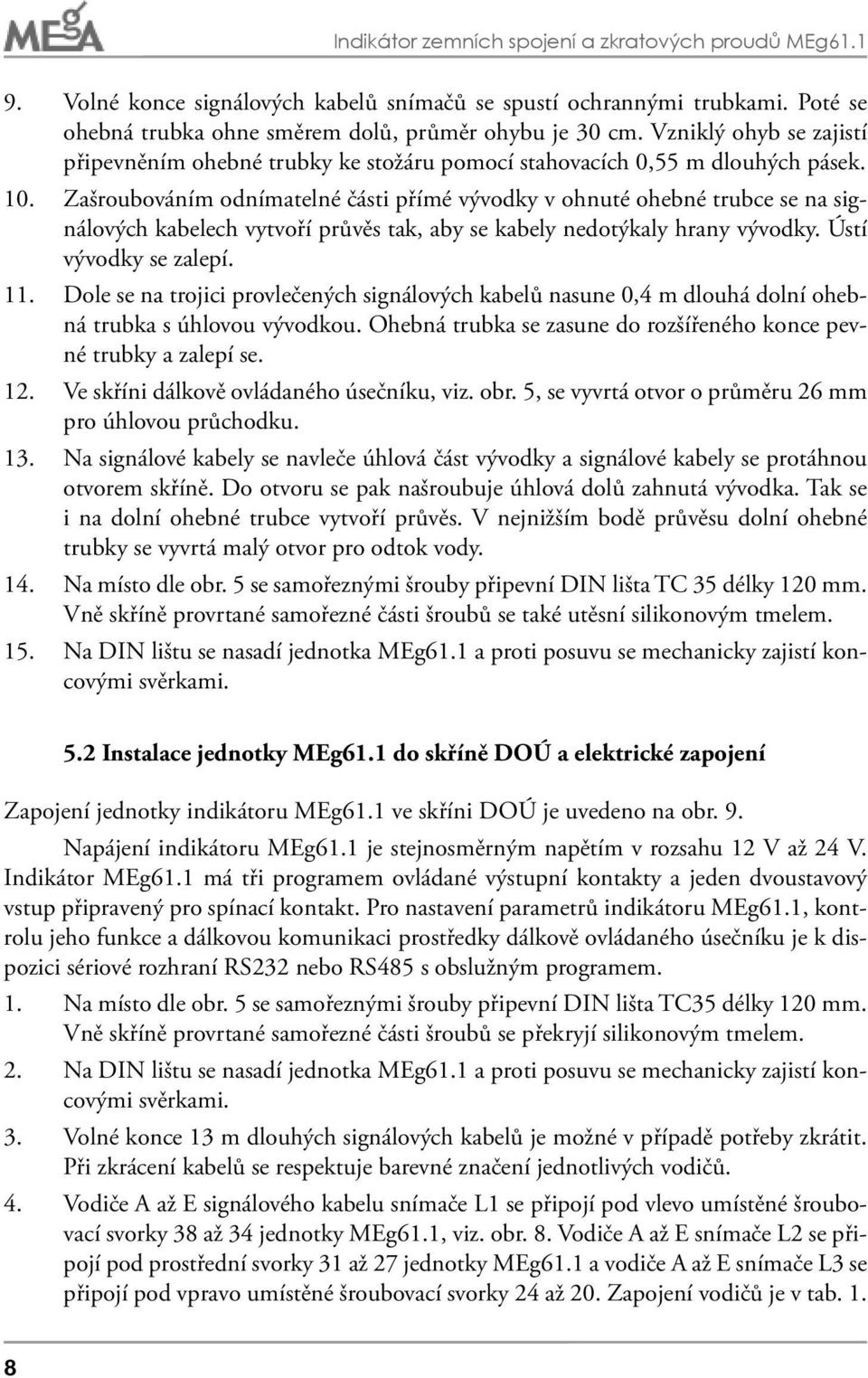 MEgA

Indikátor zemních spojení a zkratových proudů MEg61.1

9. Volné konce signálových kabelů snímačů se spustí ochrannými trubkami. Poté se ohebná trubka ohne směrem dolů, průměr ohybu je 30 cm. Vzniklý ohyb se zajistí připevněním ohebné trubky ke stožáru pomocí stahovacích 0,55 m dlouhých pásek.

10. Zašroubováním odnímatelné části přímé vývodky v ohnuté ohebné trubce se na signálových kabelech vytvoří průvěs tak, aby se kabely nedotýkaly hrany vývodky. Ústí vývodky se zalepí.

11. Dole se na trojici provlečených signálových kabelů nasune 0,4 m dlouhá dolní ohebná trubka s úhlovou vývodkou. Ohebná trubka se zasune do rozšířeného konce pevné trubky a zalepí se.

12. Ve skříni dálkově ovládaného úsečníku, viz. obr. 5, se vyvrtá otvor o průměru 26 mm pro úhlovou průchodku.

13. Na signálové kabely se navleče úhlová část vývodky a signálové kabely se protáhnou otvorem skříně. Do otvoru se pak našroubuje úhlová dolů zahnutá vývodka. Tak se i na dolní ohebné trubce vytvoří průvěs. V nejnižším bodě průvěsu dolní ohebné trubky se vyvrtá malý otvor pro odtok vody.

14. Na místo dle obr. 5 se samořeznými šrouby připevní DIN lišta TC 35 délky 120 mm. Vně skříně provrtané samořezné části šroubů se také utěsní silikonovým tmelem.

15. Na DIN lištu se nasadí jednotka MEg61.1 a proti posuvu se mechanicky zajistí koncovými svěrkami.

5.2 Instalace jednotky MEg61.1 do skříně DOÚ a elektrické zapojení

Zapojení jednotky indikátoru MEg61.1 ve skříni DOÚ je uvedeno na obr. 9.

Napájení indikátoru MEg61.1 je stejnosměrným napětím v rozsahu 12 V až 24 V. Indikátor MEg61.1 má tři programem ovládané výstupní kontakty a jeden dvoustavový vstup připravený pro spínací kontakt. Pro nastavení parametrů indikátoru MEg61.1, kontrolu jeho funkce a dálkovou komunikaci prostředky dálkově ovládaného úsečníku je k dispozici sériové rozhraní RS232 nebo RS485 s obslužným programem.

1. Na místo dle obr. 5 se samořeznými šrouby připevní DIN lišta TC35 délky 120 mm. Vně skříně provrtané samořezné části šroubů se překryjí silikonovým tmelem.

2. Na DIN lištu se nasadí jednotka MEg61.1 a proti posuvu se mechanicky zajistí koncovými svěrkami.

3. Volné konce 13 m dlouhých signálových kabelů je možné v případě potřeby zkrátit. Při zkrácení kabelů se respektuje barevné značení jednotlivých vodičů.

4. Vodiče A až E signálového kabelu snímače L1 se připojí pod vlevo umístěné šroubovací svorky 38 až 34 jednotky MEg61.1, viz. obr. 8. Vodiče A až E snímače L2 se připojí pod prostřední svorky 31 až 27 jednotky MEg61.1 a vodiče A až E snímače L3 se připojí pod vpravo umístěné šroubovací svorky 24 až 20. Zapojení vodičů je v tab. 1.

8